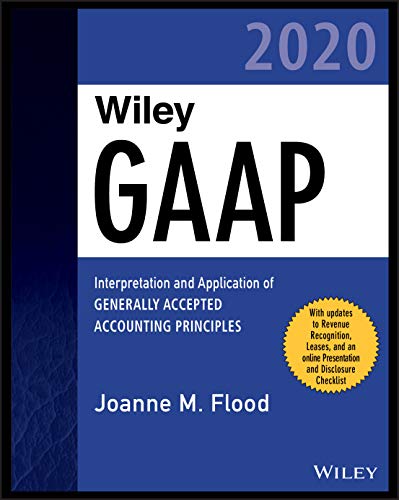 2020

Wiley
GAAP

Interpretation and Application of
GENERALLY ACCEPTED
ACCOUNTING PRINCIPLES

With updates to Revenue Recognition, Leases, and an online Presentation and Disclosure Checklist

Joanne M. Flood

WILEY